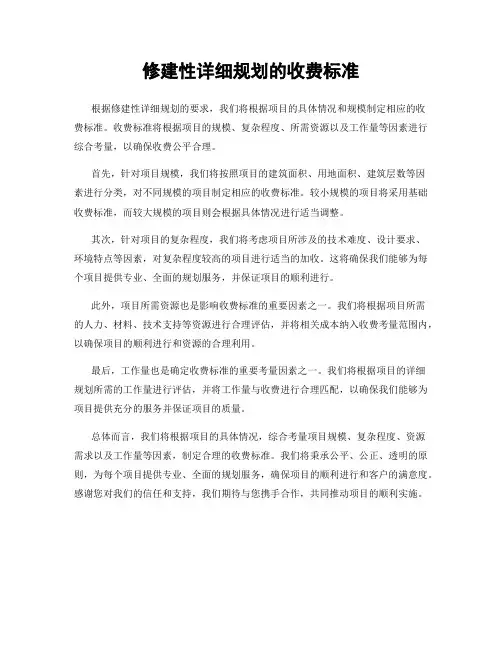 修建性详细规划的收费标准

根据修建性详细规划的要求，我们将根据项目的具体情况和规模制定相应的收费标准。收费标准将根据项目的规模、复杂程度、所需资源以及工作量等因素进行综合考量，以确保收费公平合理。

首先，针对项目规模，我们将按照项目的建筑面积、用地面积、建筑层数等因素进行分类，对不同规模的项目制定相应的收费标准。较小规模的项目将采用基础收费标准，而较大规模的项目则会根据具体情况进行适当调整。

其次，针对项目的复杂程度，我们将考虑项目所涉及的技术难度、设计要求、环境特点等因素，对复杂程度较高的项目进行适当的加收。这将确保我们能够为每个项目提供专业、全面的规划服务，并保证项目的顺利进行。

此外，项目所需资源也是影响收费标准的重要因素之一。我们将根据项目所需的人力、材料、技术支持等资源进行合理评估，并将相关成本纳入收费考量范围内，以确保项目的顺利进行和资源的合理利用。

最后，工作量也是确定收费标准的重要考量因素之一。我们将根据项目的详细规划所需的工作量进行评估，并将工作量与收费进行合理匹配，以确保我们能够为项目提供充分的服务并保证项目的质量。

总体而言，我们将根据项目的具体情况，综合考量项目规模、复杂程度、资源需求以及工作量等因素，制定合理的收费标准。我们将秉承公平、公正、透明的原则，为每个项目提供专业、全面的规划服务，确保项目的顺利进行和客户的满意度。感谢您对我们的信任和支持，我们期待与您携手合作，共同推动项目的顺利实施。